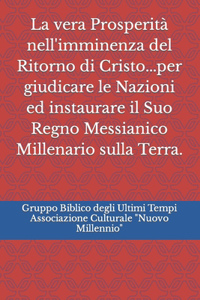 La vera Prosperità nell'imminenza del Ritorno di Cristo...per giudicare le Nazioni ed instaurare il Suo Regno Messianico Millenario sulla Terra.

Gruppo Biblico degli Ultimi Tempi Associazione Culturale "Nuovo Millennio"